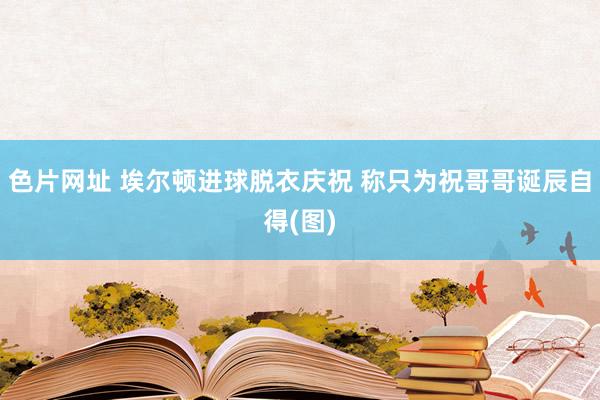 色片网址 埃尔顿进球脱衣庆祝 称只为祝哥哥诞辰自得(图)